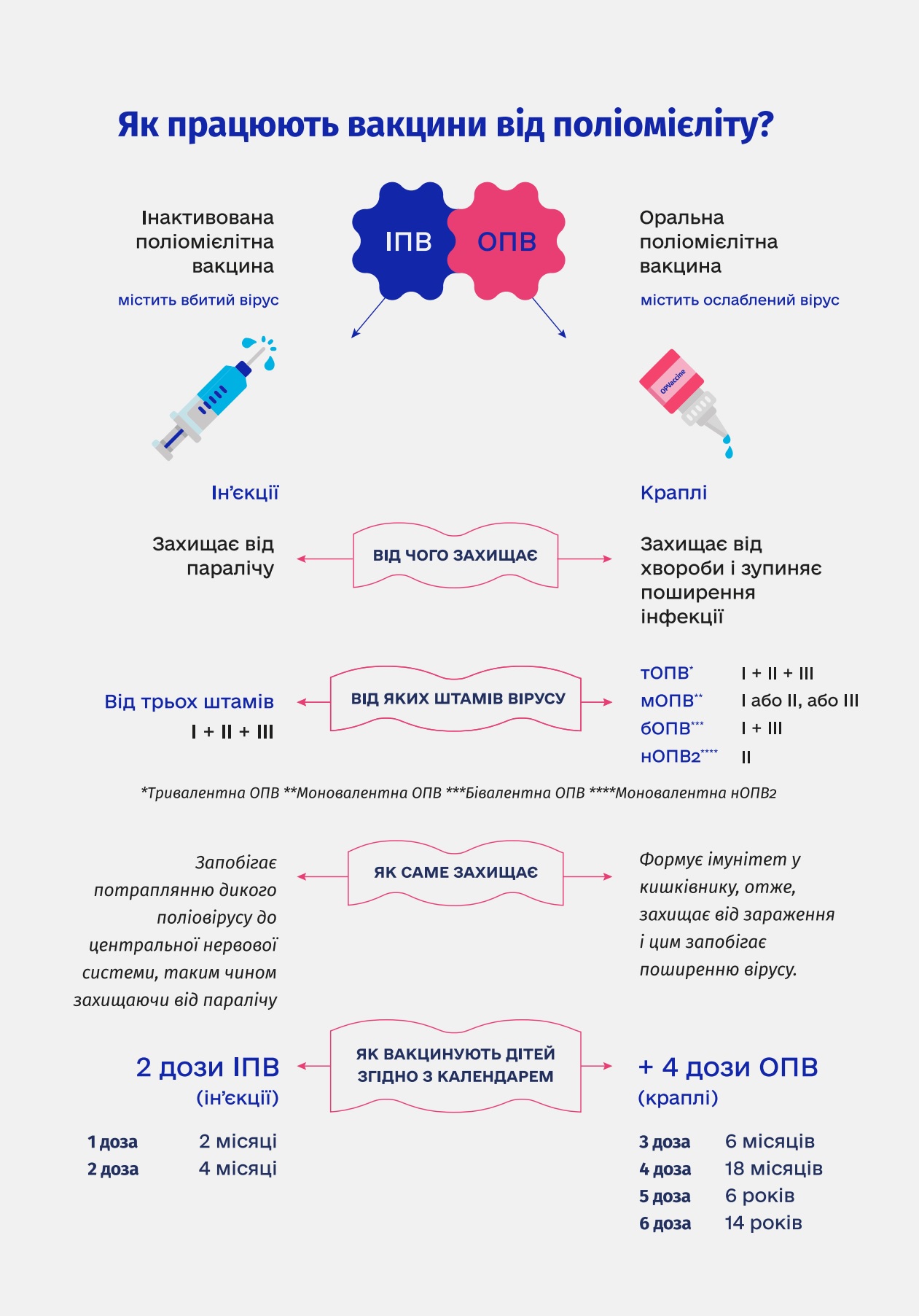 Як працюють вакцини від поліомієліту?

Інактивована поліомієлітна вакцина

містить вбитий вірус

ІПВ

ОПВ

Оральна поліомієлітна вакцина

містить ослаблений вірус

OPVaccine

Ін'єкції

Краплі

Захищає від паралічу

ВІД ЧОГО ЗАХИЩАЄ

Захищає від хвороби і зупиняє поширення інфекції

Від трьох штамів

I + II + III

ВІД ЯКИХ ШТАМІВ ВІРУСУ

тОПВ* I + II + III
мОПВ** I або II, або III
бОПВ*** I + III
нОПВ2**** II

*Тривалентна ОПВ **Моновалентна ОПВ ***Бівалентна ОПВ ****Моновалентна нОПВ2

Запобігає потраплянню дикого поліовірусу до центральної нервової системи, таким чином захищаючи від паралічу

ЯК САМЕ ЗАХИЩАЄ

Формує імунітет у кишківнику, отже, захищає від зараження і цим запобігає поширенню вірусу.

2 дози ІПВ (ін'єкції)

ЯК ВАКЦИНУЮТЬ ДІТЕЙ ЗГІДНО З КАЛЕНДАРЕМ

+ 4 дози ОПВ (краплі)

1 доза 2 місяці
2 доза 4 місяці

3 доза 6 місяців
4 доза 18 місяців
5 доза 6 років
6 доза 14 років